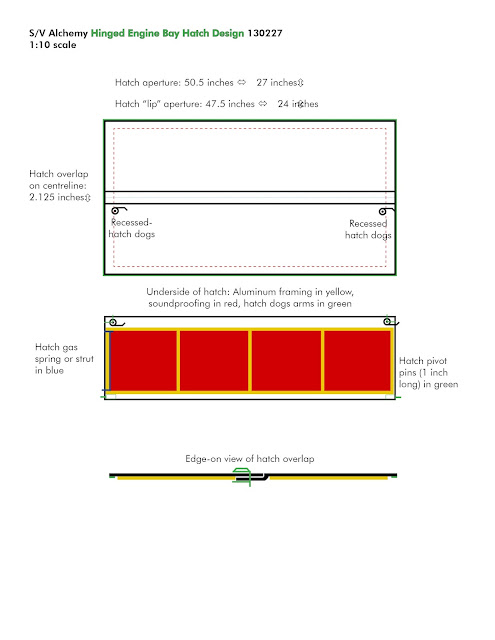 S/V Alchemy Hinged Engine Bay Hatch Design 130227
1:10 scale

Hatch aperture: 50.5 inches ⇔ 27 inches⇕

Hatch "lip" aperture: 47.5 inches ⇔ 24 inches⇕

Hatch overlap on centreline: 2.125 inches⇕

Recessed hatch dogs

Recessed hatch dogs

Underside of hatch: Aluminum framing in yellow, soundproofing in red, hatch dogs arms in green

Hatch gas spring or strut in blue

Hatch pivot pins (1 inch long) in green

Edge-on view of hatch overlap